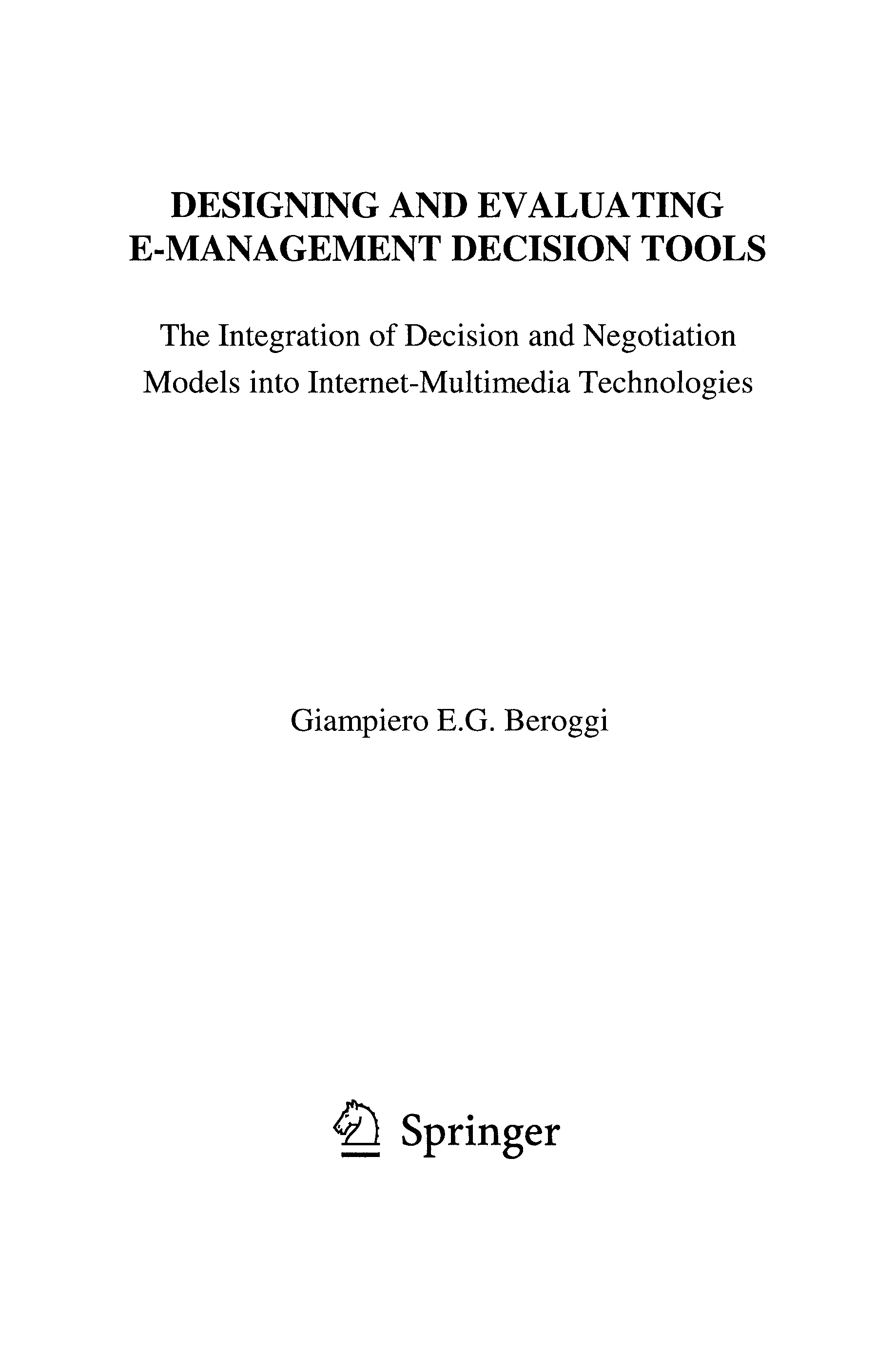 DESIGNING AND EVALUATING
E-MANAGEMENT DECISION TOOLS

The Integration of Decision and Negotiation
Models into Internet-Multimedia Technologies

Giampiero E.G. Beroggi

Springer